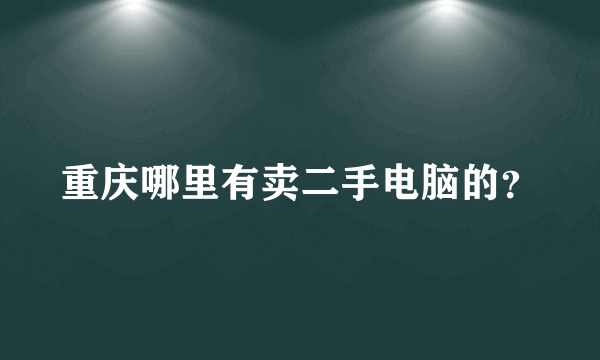 重庆哪里有卖二手电脑的？